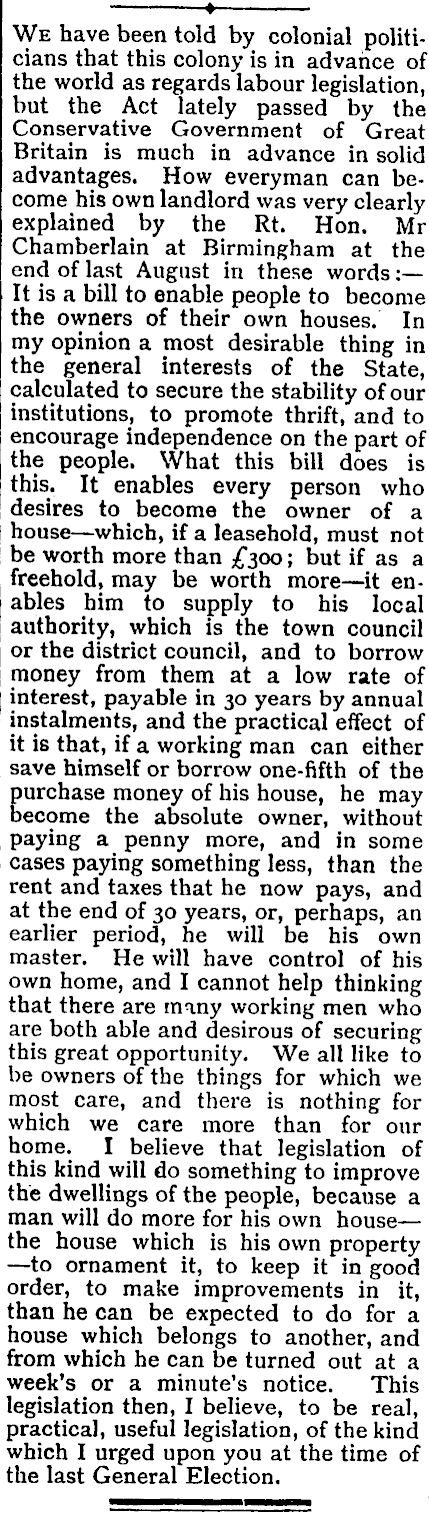 We have been told by colonial politicians that this colony is in advance of the world as regards labour legislation, but the Act lately passed by the Conservative Government of Great Britain is much in advance in solid advantages. How everyman can become his own landlord was very clearly explained by the Rt. Hon. Mr Chamberlain at Birmingham at the end of last August in these words:—It is a bill to enable people to become the owners of their own houses. In my opinion a most desirable thing in the general interests of the State, calculated to secure the stability of our institutions, to promote thrift, and to encourage independence on the part of the people. What this bill does is this. It enables every person who desires to become the owner of a house—which, if a leasehold, must not be worth more than £300; but if as a freehold, may be worth more—it enables him to supply to his local authority, which is the town council or the district council, and to borrow money from them at a low rate of interest, payable in 30 years by annual instalments, and the practical effect of it is that, if a working man can either save himself or borrow one-fifth of the purchase money of his house, he may become the absolute owner, without paying a penny more, and in some cases paying something less, than the rent and taxes that he now pays, and at the end of 30 years, or, perhaps, an earlier period, he will be his own master. He will have control of his own home, and I cannot help thinking that there are many working men who are both able and desirous of securing this great opportunity. We all like to be owners of the things for which we most care, and there is nothing for which we care more than for our home. I believe that legislation of this kind will do something to improve the dwellings of the people, because a man will do more for his own house—the house which is his own property—to ornament it, to keep it in good order, to make improvements in it, than he can be expected to do for a house which belongs to another, and from which he can be turned out at a week's or a minute's notice. This legislation then, I believe, to be real, practical, useful legislation, of the kind which I urged upon you at the time of the last General Election.